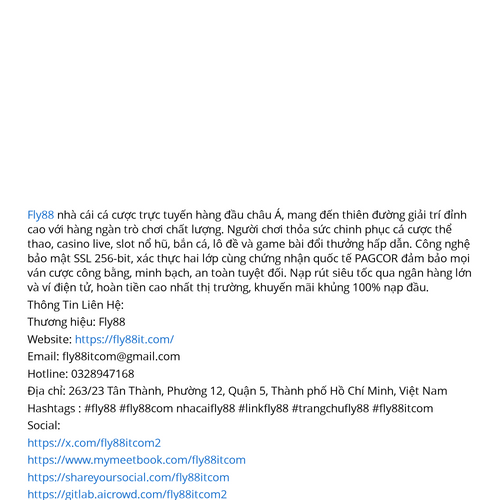 Fly88 nhà cái cá cược trực tuyến hàng đầu châu Á, mang đến thiên đường giải trí đỉnh cao với hàng ngàn trò chơi chất lượng. Người chơi thỏa sức chinh phục cá cược thể thao, casino live, slot nổ hũ, bắn cá, lô đề và game bài đổi thưởng hấp dẫn. Công nghệ bảo mật SSL 256-bit, xác thực hai lớp cùng chứng nhận quốc tế PAGCOR đảm bảo mọi ván cược công bằng, minh bạch, an toàn tuyệt đối. Nạp rút siêu tốc qua ngân hàng lớn và ví điện tử, hoàn tiền cao nhất thị trường, khuyến mãi khủng 100% nạp đầu.

Thông Tin Liên Hệ:

Thương hiệu: Fly88

Website: https://fly88it.com/

Email: fly88itcom@gmail.com

Hotline: 0328947168

Địa chỉ: 263/23 Tân Thành, Phường 12, Quận 5, Thành phố Hồ Chí Minh, Việt Nam

Hashtags : #fly88 #fly88com nhacaifly88 #linkfly88 #trangchufly88 #fly88itcom

Social:

https://x.com/fly88itcom2

https://www.mymeetbook.com/fly88itcom

https://shareyoursocial.com/fly88itcom

https://gitlab.aicrowd.com/fly88itcom2